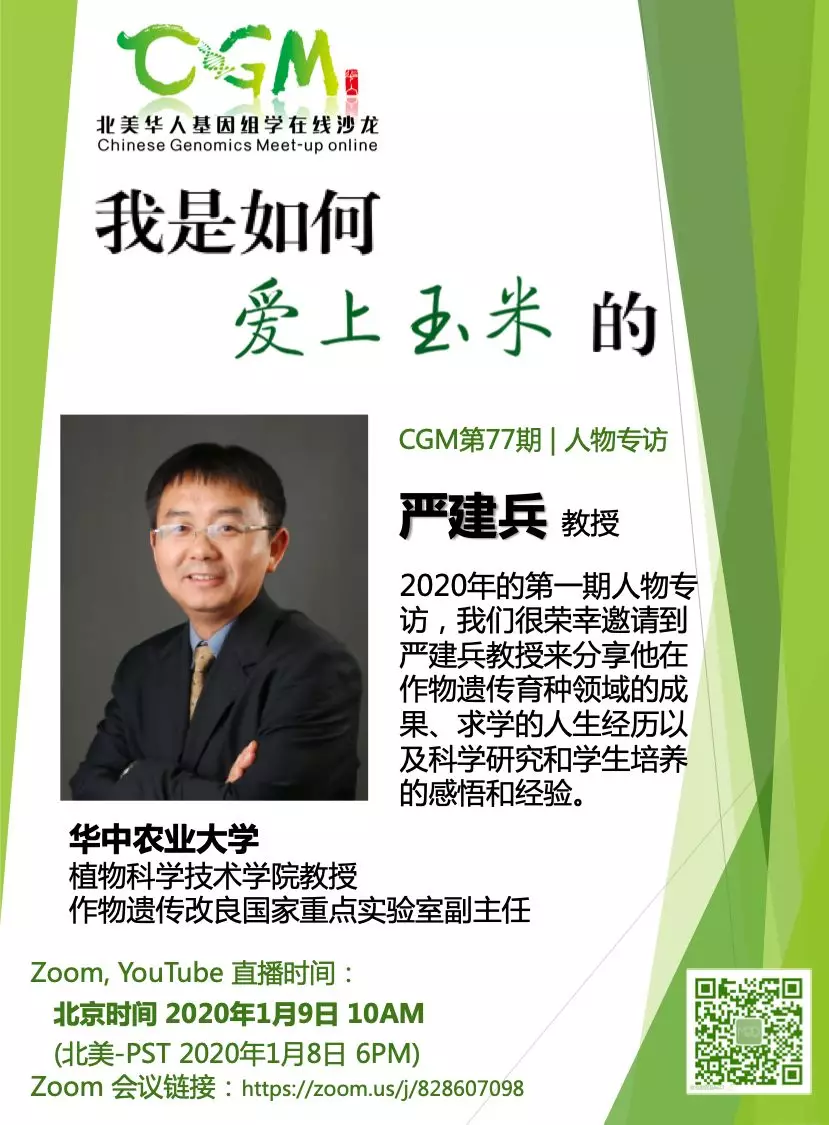 CGM

北美华人基因组学在线沙龙
Chinese Genomics Meet-up online

我是如何
爱上玉米 的

CGM第77期 | 人物专访

严建兵 教授

2020年的第一期人物专访，我们很荣幸邀请到严建兵教授来分享他在作物遗传育种领域的成果、求学的人生经历以及科学研究和学生培养的感悟和经验。

华中农业大学
植物科学技术学院教授
作物遗传改良国家重点实验室副主任

Zoom, YouTube 直播时间：
北京时间 2020年1月9日 10AM
(北美-PST 2020年1月8日 6PM)
Zoom 会议链接：https://zoom.us/j/828607098